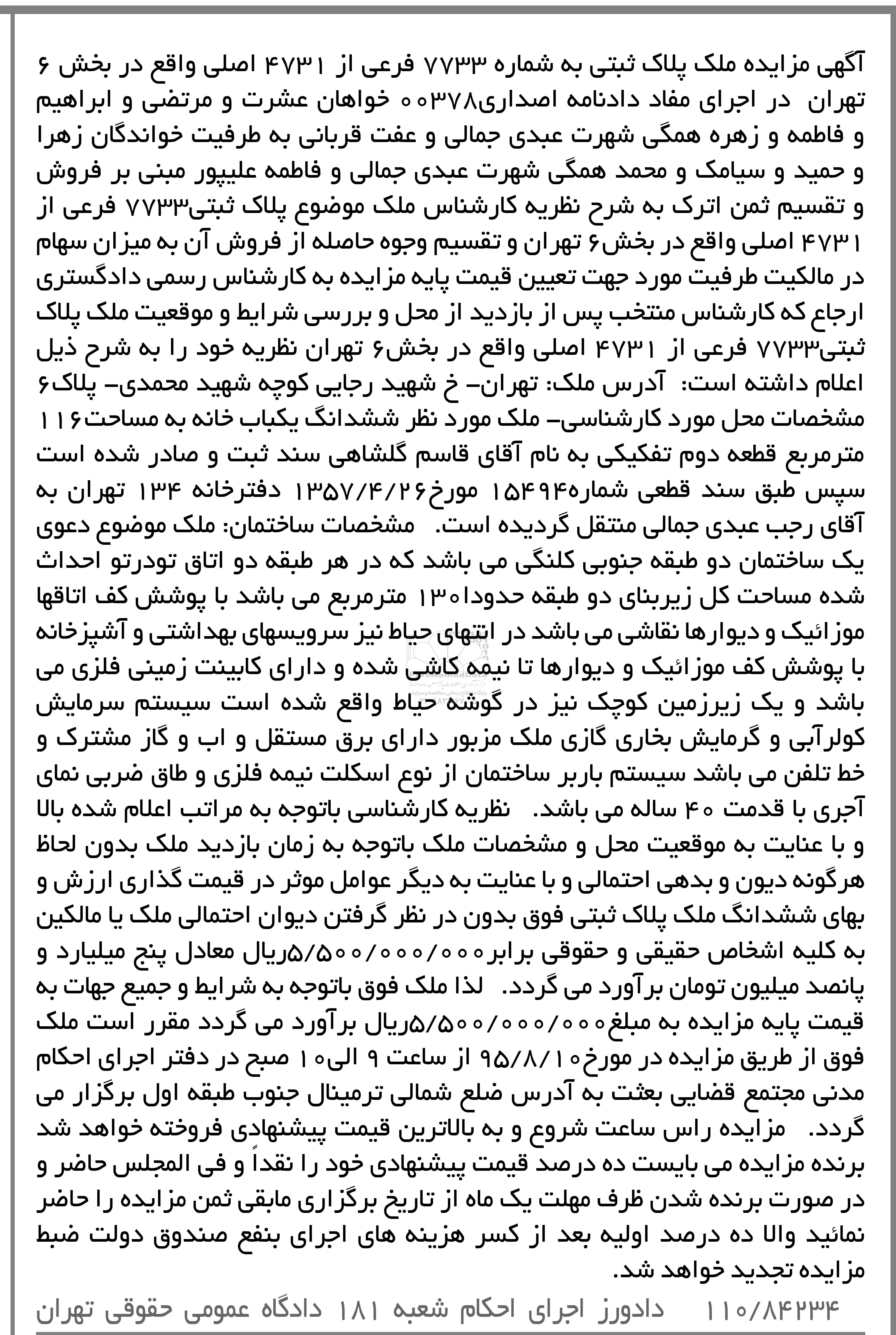 آگهی مزایده ملک پلاک ثبتی به شماره ۷۷۳۳ فرعی از ۴۷۳۱ اصلی واقع در بخش ۶ تهران در اجرای مفاد دادنامه اصداری۰۰۳۷۸ خواهان عشرت و مرتضی و ابراهیم و فاطمه و زهره همگی شهرت عبدی جمالی و عفت قربانی به طرفیت خواندگان زهرا و حمید و سیامک و محمد همگی شهرت عبدی جمالی و فاطمه علیپور مبنی بر فروش و تقسیم ثمن اترک به شرح نظریه کارشناس ملک موضوع پلاک ثبتی۷۷۳۳ فرعی از ۴۷۳۱ اصلی واقع در بخش۶ تهران و تقسیم وجوه حاصله از فروش آن به میزان سهام در مالکیت طرفیت مورد جهت تعیین قیمت پایه مزایده به کارشناس رسمی دادگستری ارجاع که کارشناس منتخب پس از بازدید از محل و بررسی شرایط و موقعیت ملک پلاک ثبتی۷۷۳۳ فرعی از ۴۷۳۱ اصلی واقع در بخش۶ تهران نظریه خود را به شرح ذیل اعلام داشته است: آدرس ملک: تهران- خ شهید رجایی کوچه شهید محمدی- پلاک۶ مشخصات محل مورد کارشناسی- ملک مورد نظر ششدانگ یکباب خانه به مساحت۱۱۶ مترمربع قطعه دوم تفکیکی به نام آقای قاسم گلشاهی سند ثبت و صادر شده است سپس طبق سند قطعی شماره۱۵۴۹۴ مورخ۱۳۵۷/۴/۲۶ دفترخانه ۱۳۴ تهران به آقای رجب عبدی جمالی منتقل گردیده است. مشخصات ساختمان: ملک موضوع دعوی یک ساختمان دو طبقه جنوبی کلنگی می باشد که در هر طبقه دو اتاق تودرتو احداث شده مساحت کل زیربنای دو طبقه حدودا۱۳۰ مترمربع می باشد با پوشش کف اتاقها موزائیک و دیوارها نقاشی می باشد در انتهای حیاط نیز سرویسهای بهداشتی و آشپزخانه با پوشش کف موزائیک و دیوارها تا نیمه کاشی شده و دارای کابینت زمینی فلزی می باشد و یک زیرزمین کوچک نیز در گوشه حیاط واقع شده است سیستم سرمایش کولرآبی و گرمایش بخاری گازی ملک مزبور دارای برق مستقل و اب و گاز مشترک و خط تلفن می باشد سیستم باربر ساختمان از نوع اسکلت نیمه فلزی و طاق ضربی نمای آجری با قدمت ۴۰ ساله می باشد. نظریه کارشناسی باتوجه به مراتب اعلام شده بالا و با عنایت به موقعیت محل و مشخصات ملک باتوجه به زمان بازدید ملک بدون لحاظ هرگونه دیون و بدهی احتمالی و با عنایت به دیگر عوامل موثر در قیمت گذاری ارزش و بهای ششدانگ ملک پلاک ثبتی فوق بدون در نظر گرفتن دیوان احتمالی ملک یا مالکین به کلیه اشخاص حقیقی و حقوقی برابر۵/۵۰۰/۰۰۰/۰۰۰ریال معادل پنج میلیارد و پانصد میلیون تومان برآورد می گردد. لذا ملک فوق باتوجه به شرایط و جمیع جهات به قیمت پایه مزایده به مبلغ۵/۵۰۰/۰۰۰/۰۰۰ریال برآورد می گردد مقرر است ملک فوق از طریق مزایده در مورخ۹۵/۸/۱۰ از ساعت ۹ الی۱۰ صبح در دفتر اجرای احکام مدنی مجتمع قضایی بعثت به آدرس ضلع شمالی ترمینال جنوب طبقه اول برگزار می گردد. مزایده راس ساعت شروع و به بالاترین قیمت پیشنهادی فروخته خواهد شد برنده مزایده می بایست ده درصد قیمت پیشنهادی خود را نقداً و فی المجلس حاضر و در صورت برنده شدن ظرف مهلت یک ماه از تاریخ برگزاری مابقی ثمن مزایده را حاضر نمائید والا ده درصد اولیه بعد از کسر هزینه های اجرای بنفع صندوق دولت ضبط مزایده تجدید خواهد شد.

۱۱۰/۸۴۲۳۴ دادورز اجرای احکام شعبه ۱۸۱ دادگاه عمومی حقوقی تهران